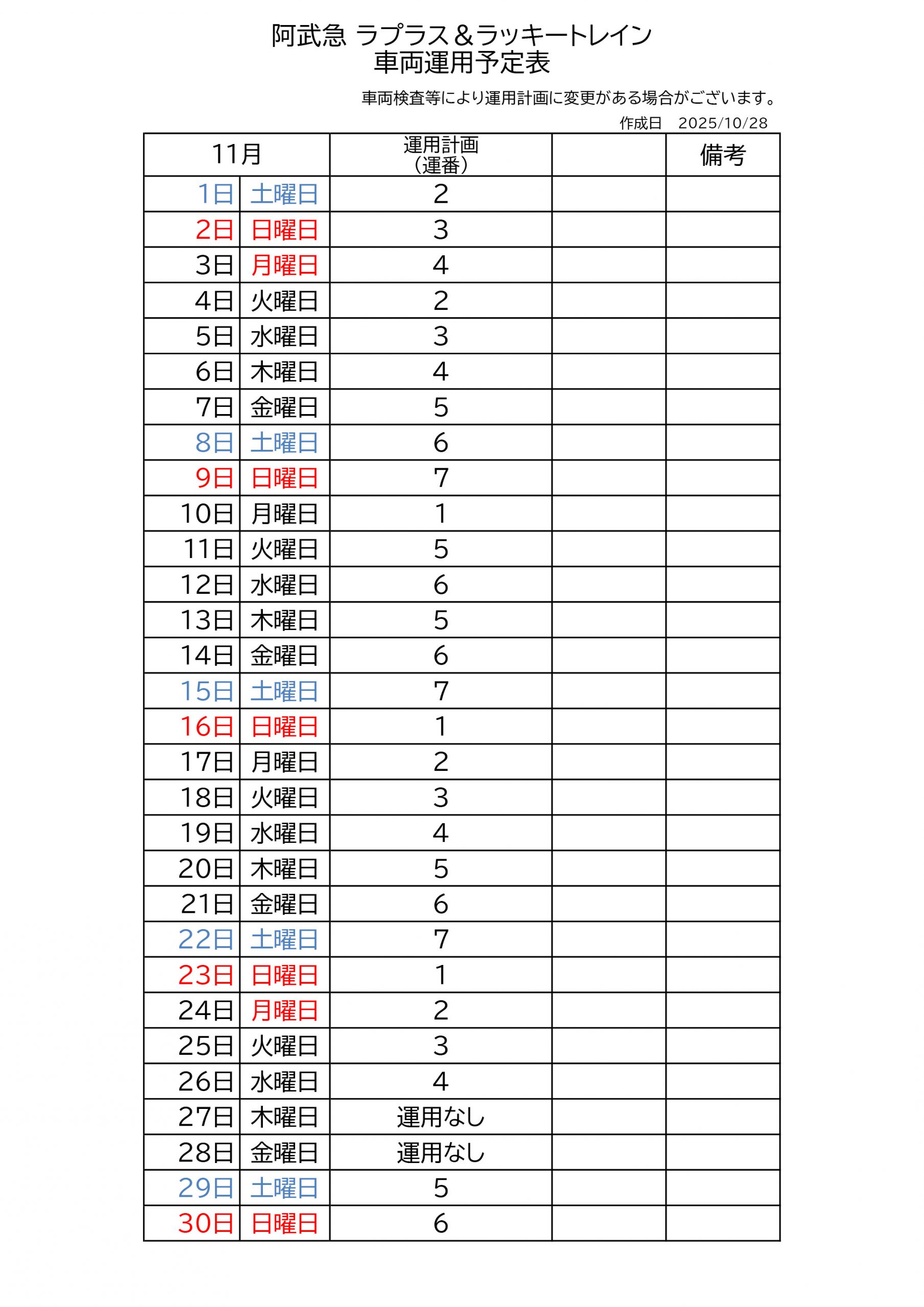 阿武急 ラプラス＆ラッキートレイン
車両運用予定表

車両検査等により運用計画に変更がある場合がございます。

作成日　2025/10/28

| 11月 | | 運用計画（運番） | | 備考 |
|---|---|---|---|---|
| 1日 | 土曜日 | 2 | | |
| 2日 | 日曜日 | 3 | | |
| 3日 | 月曜日 | 4 | | |
| 4日 | 火曜日 | 2 | | |
| 5日 | 水曜日 | 3 | | |
| 6日 | 木曜日 | 4 | | |
| 7日 | 金曜日 | 5 | | |
| 8日 | 土曜日 | 6 | | |
| 9日 | 日曜日 | 7 | | |
| 10日 | 月曜日 | 1 | | |
| 11日 | 火曜日 | 5 | | |
| 12日 | 水曜日 | 6 | | |
| 13日 | 木曜日 | 5 | | |
| 14日 | 金曜日 | 6 | | |
| 15日 | 土曜日 | 7 | | |
| 16日 | 日曜日 | 1 | | |
| 17日 | 月曜日 | 2 | | |
| 18日 | 火曜日 | 3 | | |
| 19日 | 水曜日 | 4 | | |
| 20日 | 木曜日 | 5 | | |
| 21日 | 金曜日 | 6 | | |
| 22日 | 土曜日 | 7 | | |
| 23日 | 日曜日 | 1 | | |
| 24日 | 月曜日 | 2 | | |
| 25日 | 火曜日 | 3 | | |
| 26日 | 水曜日 | 4 | | |
| 27日 | 木曜日 | 運用なし | | |
| 28日 | 金曜日 | 運用なし | | |
| 29日 | 土曜日 | 5 | | |
| 30日 | 日曜日 | 6 | | |